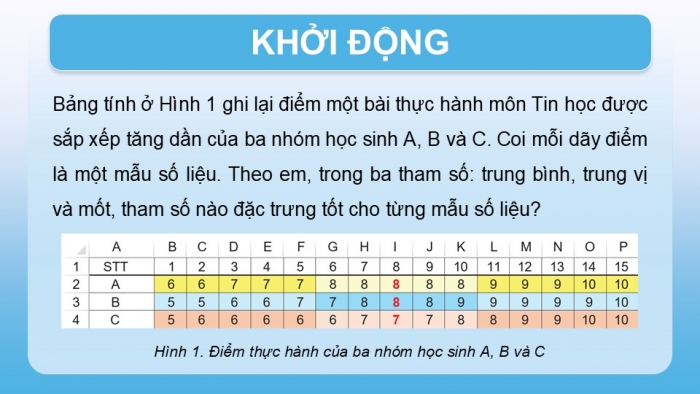 KHỞI ĐỘNG

Bảng tính ở Hình 1 ghi lại điểm một bài thực hành môn Tin học được sắp xếp tăng dần của ba nhóm học sinh A, B và C. Coi mỗi dãy điểm là một mẫu số liệu. Theo em, trong ba tham số: trung bình, trung vị và mốt, tham số nào đặc trưng tốt cho từng mẫu số liệu?

| | A | B | C | D | E | F | G | H | I | J | K | L | M | N | O | P |
|---|---|---|---|---|---|---|---|---|---|---|---|---|---|---|---|---|
| 1 | STT | 1 | 2 | 3 | 4 | 5 | 6 | 7 | 8 | 9 | 10 | 11 | 12 | 13 | 14 | 15 |
| 2 | A | 6 | 6 | 7 | 7 | 7 | 8 | 8 | 8 | 8 | 8 | 9 | 9 | 9 | 10 | 10 |
| 3 | B | 5 | 5 | 6 | 6 | 7 | 7 | 8 | 8 | 8 | 9 | 9 | 9 | 9 | 9 | 10 |
| 4 | C | 5 | 6 | 6 | 6 | 6 | 6 | 7 | 7 | 7 | 8 | 8 | 9 | 9 | 10 | 10 |

Hình 1. Điểm thực hành của ba nhóm học sinh A, B và C